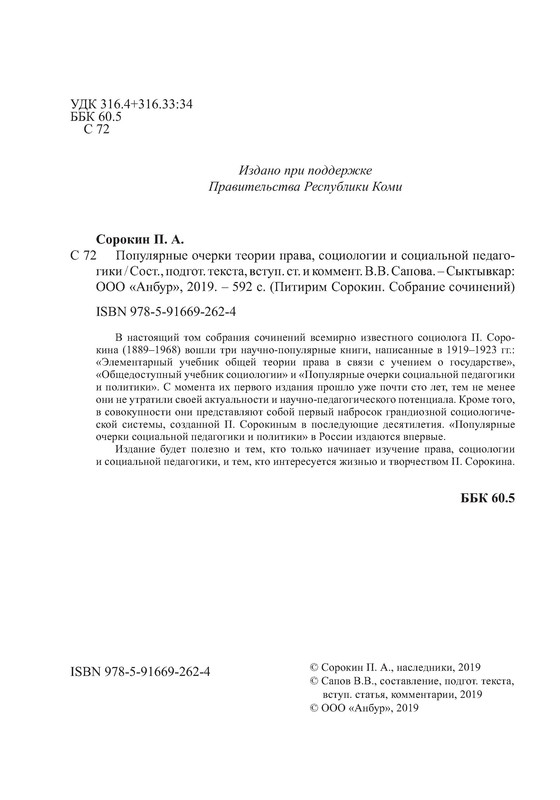 УДК 316.4+316.33:34
ББК 60.5
С 72

Издано при поддержке
Правительства Республики Коми

Сорокин П. А.

С 72 Популярные очерки теории права, социологии и социальной педагогики / Сост., подгот. текста, вступ. ст. и коммент. В.В. Сапова. – Сыктывкар: ООО «Анбур», 2019. – 592 с. (Питирим Сорокин. Собрание сочинений)

ISBN 978-5-91669-262-4

В настоящий том собрания сочинений всемирно известного социолога П. Сорокина (1889–1968) вошли три научно-популярные книги, написанные в 1919–1923 гг.: «Элементарный учебник общей теории права в связи с учением о государстве», «Общедоступный учебник социологии» и «Популярные очерки социальной педагогики и политики». С момента их первого издания прошло уже почти сто лет, тем не менее они не утратили своей актуальности и научно-педагогического потенциала. Кроме того, в совокупности они представляют собой первый набросок грандиозной социологической системы, созданной П. Сорокиным в последующие десятилетия. «Популярные очерки социальной педагогики и политики» в России издаются впервые.

Издание будет полезно и тем, кто только начинает изучение права, социологии и социальной педагогики, и тем, кто интересуется жизнью и творчеством П. Сорокина.

ББК 60.5

ISBN 978-5-91669-262-4

© Сорокин П. А., наследники, 2019
© Сапов В.В., составление, подгот. текста, вступ. статья, комментарии, 2019
© ООО «Анбур», 2019